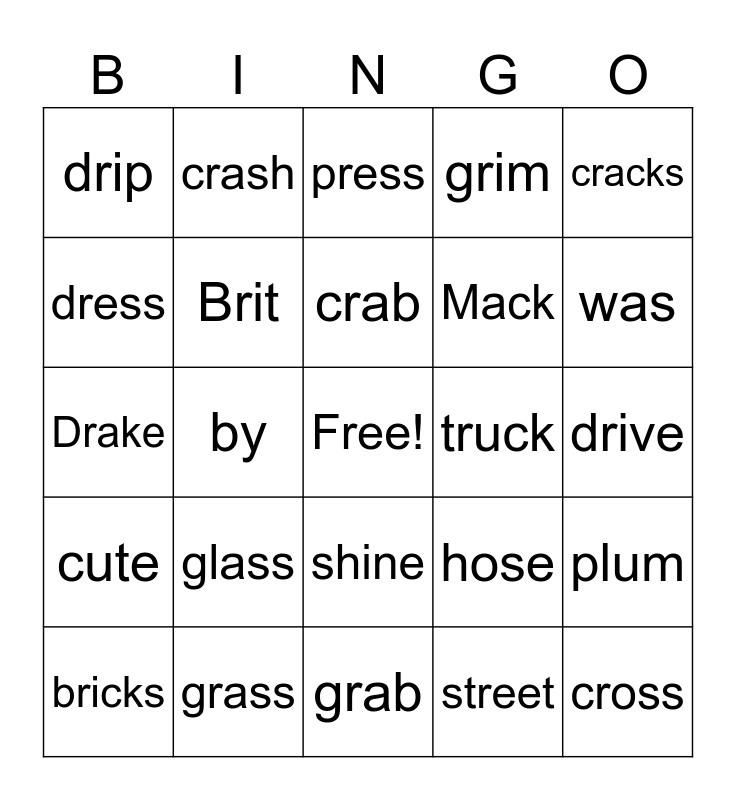 | B | I | N | G | O |
|---|---|---|---|---|
| drip | crash | press | grim | cracks |
| dress | Brit | crab | Mack | was |
| Drake | by | Free! | truck | drive |
| cute | glass | shine | hose | plum |
| bricks | grass | grab | street | cross |